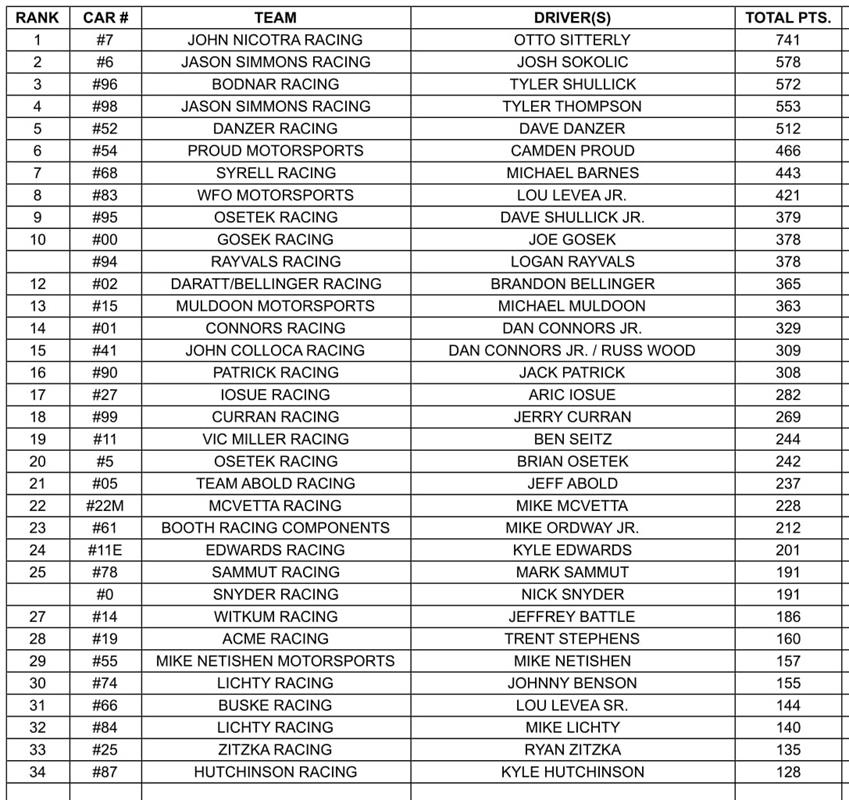 | RANK | CAR # | TEAM | DRIVER(S) | TOTAL PTS. |
|---|---|---|---|---|
| 1 | #7 | JOHN NICOTRA RACING | OTTO SITTERLY | 741 |
| 2 | #6 | JASON SIMMONS RACING | JOSH SOKOLIC | 578 |
| 3 | #96 | BODNAR RACING | TYLER SHULLICK | 572 |
| 4 | #98 | JASON SIMMONS RACING | TYLER THOMPSON | 553 |
| 5 | #52 | DANZER RACING | DAVE DANZER | 512 |
| 6 | #54 | PROUD MOTORSPORTS | CAMDEN PROUD | 466 |
| 7 | #68 | SYRELL RACING | MICHAEL BARNES | 443 |
| 8 | #83 | WFO MOTORSPORTS | LOU LEVEA JR. | 421 |
| 9 | #95 | OSETEK RACING | DAVE SHULLICK JR. | 379 |
| 10 | #00 | GOSEK RACING | JOE GOSEK | 378 |
|  | #94 | RAYVALS RACING | LOGAN RAYVALS | 378 |
| 12 | #02 | DARATT/BELLINGER RACING | BRANDON BELLINGER | 365 |
| 13 | #15 | MULDOON MOTORSPORTS | MICHAEL MULDOON | 363 |
| 14 | #01 | CONNORS RACING | DAN CONNORS JR. | 329 |
| 15 | #41 | JOHN COLLOCA RACING | DAN CONNORS JR. / RUSS WOOD | 309 |
| 16 | #90 | PATRICK RACING | JACK PATRICK | 308 |
| 17 | #27 | IOSUE RACING | ARIC IOSUE | 282 |
| 18 | #99 | CURRAN RACING | JERRY CURRAN | 269 |
| 19 | #11 | VIC MILLER RACING | BEN SEITZ | 244 |
| 20 | #5 | OSETEK RACING | BRIAN OSETEK | 242 |
| 21 | #05 | TEAM ABOLD RACING | JEFF ABOLD | 237 |
| 22 | #22M | MCVETTA RACING | MIKE MCVETTA | 228 |
| 23 | #61 | BOOTH RACING COMPONENTS | MIKE ORDWAY JR. | 212 |
| 24 | #11E | EDWARDS RACING | KYLE EDWARDS | 201 |
| 25 | #78 | SAMMUT RACING | MARK SAMMUT | 191 |
|  | #0 | SNYDER RACING | NICK SNYDER | 191 |
| 27 | #14 | WITKUM RACING | JEFFREY BATTLE | 186 |
| 28 | #19 | ACME RACING | TRENT STEPHENS | 160 |
| 29 | #55 | MIKE NETISHEN MOTORSPORTS | MIKE NETISHEN | 157 |
| 30 | #74 | LICHTY RACING | JOHNNY BENSON | 155 |
| 31 | #66 | BUSKE RACING | LOU LEVEA SR. | 144 |
| 32 | #84 | LICHTY RACING | MIKE LICHTY | 140 |
| 33 | #25 | ZITZKA RACING | RYAN ZITZKA | 135 |
| 34 | #87 | HUTCHINSON RACING | KYLE HUTCHINSON | 128 |